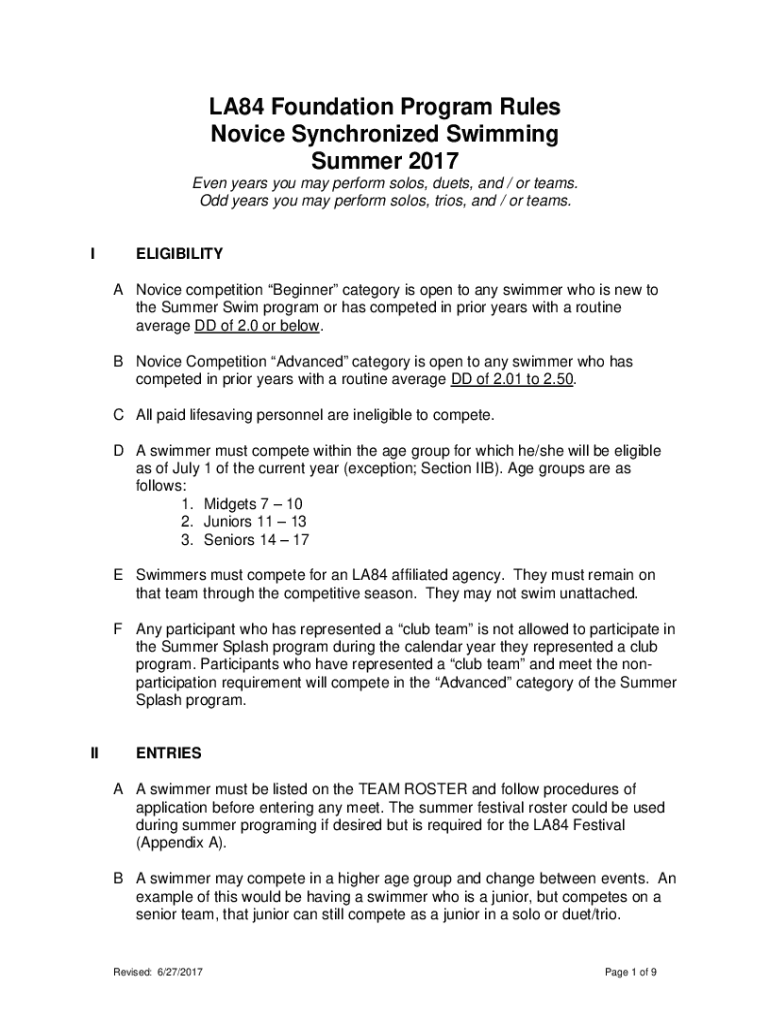 LA84 Foundation Program Rules
Novice Synchronized Swimming
Summer 2017

Even years you may perform solos, duets, and / or teams.
Odd years you may perform solos, trios, and / or teams.

I ELIGIBILITY

A Novice competition “Beginner” category is open to any swimmer who is new to the Summer Swim program or has competed in prior years with a routine average DD of 2.0 or below.

B Novice Competition “Advanced” category is open to any swimmer who has competed in prior years with a routine average DD of 2.01 to 2.50.

C All paid lifesaving personnel are ineligible to compete.

D A swimmer must compete within the age group for which he/she will be eligible as of July 1 of the current year (exception; Section IIB). Age groups are as follows:
1. Midgets 7 – 10
2. Juniors 11 – 13
3. Seniors 14 – 17

E Swimmers must compete for an LA84 affiliated agency. They must remain on that team through the competitive season. They may not swim unattached.

F Any participant who has represented a “club team” is not allowed to participate in the Summer Splash program during the calendar year they represented a club program. Participants who have represented a “club team” and meet the non-participation requirement will compete in the “Advanced” category of the Summer Splash program.

II ENTRIES

A A swimmer must be listed on the TEAM ROSTER and follow procedures of application before entering any meet. The summer festival roster could be used during summer programing if desired but is required for the LA84 Festival (Appendix A).

B A swimmer may compete in a higher age group and change between events. An example of this would be having a swimmer who is a junior, but competes on a senior team, that junior can still compete as a junior in a solo or duet/trio.

Revised: 6/27/2017 Page 1 of 9